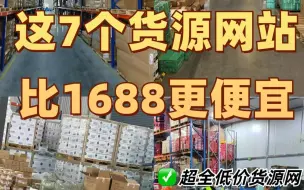 这7个货源网站
比1688更便宜
超全低价货源网